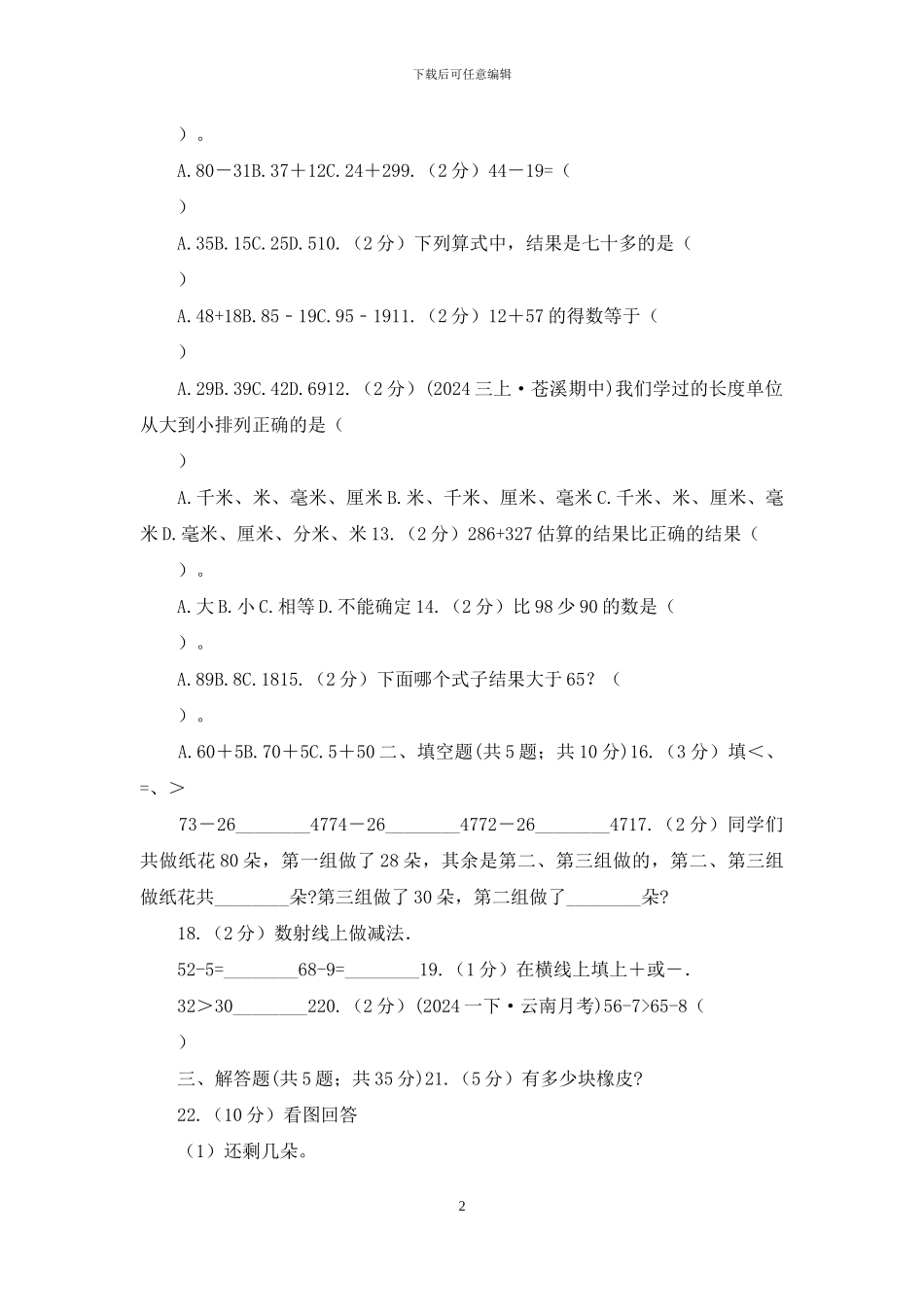 下载后可任意编辑

）。

A.80－31B.37＋12C.24＋299.（2分）44－19=（

）

A.35B.15C.25D.510.（2分）下列算式中，结果是七十多的是（

）

A.48+18B.85－19C.95－1911.（2分）12＋57的得数等于（

）

A.29B.39C.42D.6912.（2分）(2024三上·苍溪期中)我们学过的长度单位从大到小排列正确的是（

）

A.千米、米、毫米、厘米B.米、千米、厘米、毫米C.千米、米、厘米、毫米D.毫米、厘米、分米、米13.（2分）286+327估算的结果比正确的结果（

）。

A.大B.小C.相等D.不能确定14.（2分）比98少90的数是（

）。

A.89B.8C.1815.（2分）下面哪个式子结果大于65？（

）。

A.60＋5B.70＋5C.5＋50二、填空题(共5题；共10分)16.（3分）填<、=、>

73－26________4774－26________4772－26________4717.（2分）同学们共做纸花80朵，第一组做了28朵，其余是第二、第三组做的，第二、第三组做纸花共________朵?第三组做了30朵，第二组做了________朵?

18.（2分）数射线上做减法.

52-5=________68-9=________19.（1分）在横线上填上＋或－.

32>30________220.（2分）(2024一下·云南月考)56-7>65-8（

）

三、解答题(共5题；共35分)21.（5分）有多少块橡皮?

22.（10分）看图回答

（1）还剩几朵。

2